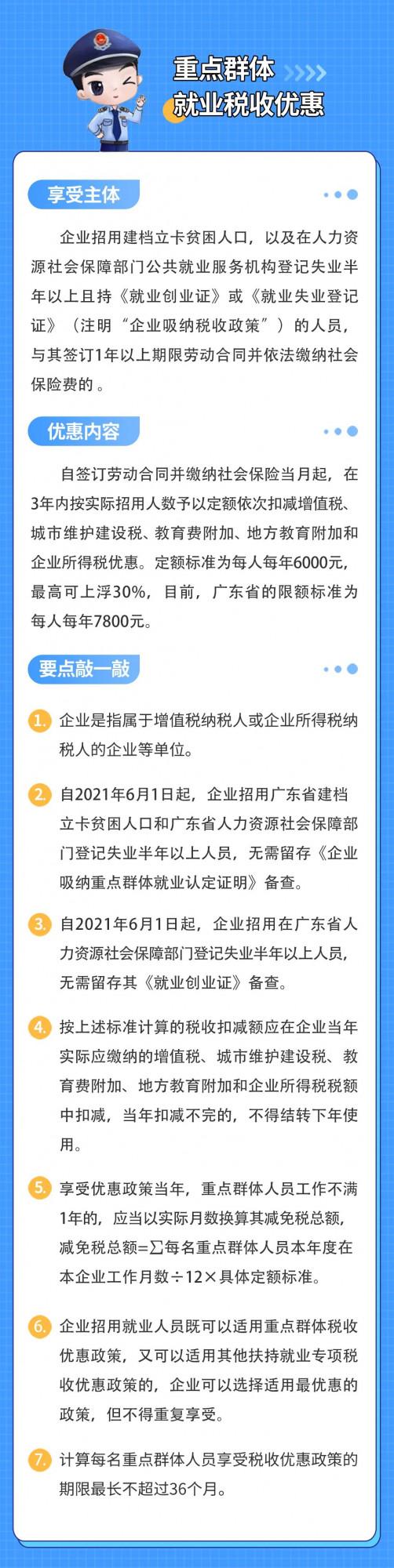 重点群体
就业税收优惠

享受主体

企业招用建档立卡贫困人口，以及在人力资源社会保障部门公共就业服务机构登记失业半年以上且持《就业创业证》或《就业失业登记证》（注明“企业吸纳税收政策”）的人员，与其签订1年以上期限劳动合同并依法缴纳社会保险费的。

优惠内容

自签订劳动合同并缴纳社会保险当月起，在3年内按实际招用人数予以定额依次扣减增值税、城市维护建设税、教育费附加、地方教育附加和企业所得税优惠。定额标准为每人每年6000元，最高可上浮30%，目前，广东省的限额标准为每人每年7800元。

要点敲一敲

1. 企业是指属于增值税纳税人或企业所得税纳税人的企业等单位。

2. 自2021年6月1日起，企业招用广东省建档立卡贫困人口和广东省人力资源社会保障部门登记失业半年以上人员，无需留存《企业吸纳重点群体就业认定证明》备查。

3. 自2021年6月1日起，企业招用在广东省人力资源社会保障部门登记失业半年以上人员，无需留存其《就业创业证》备查。

4. 按上述标准计算的税收扣减额应在企业当年实际应缴纳的增值税、城市维护建设税、教育费附加、地方教育附加和企业所得税税额中扣减，当年扣减不完的，不得结转下年使用。

5. 享受优惠政策当年，重点群体人员工作不满1年的，应当以实际月数换算其减免税总额，减免税总额=∑每名重点群体人员本年度在本企业工作月数÷12×具体定额标准。

6. 企业招用就业人员既可以适用重点群体税收优惠政策，又可以适用其他扶持就业专项税收优惠政策的，企业可以选择适用最优惠的政策，但不得重复享受。

7. 计算每名重点群体人员享受税收优惠政策的期限最长不超过36个月。